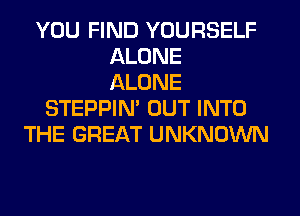 YOU FIND YOURSELF
ALONE
ALONE
STEPPIN' OUT INTO
THE GREAT UNKNOWN